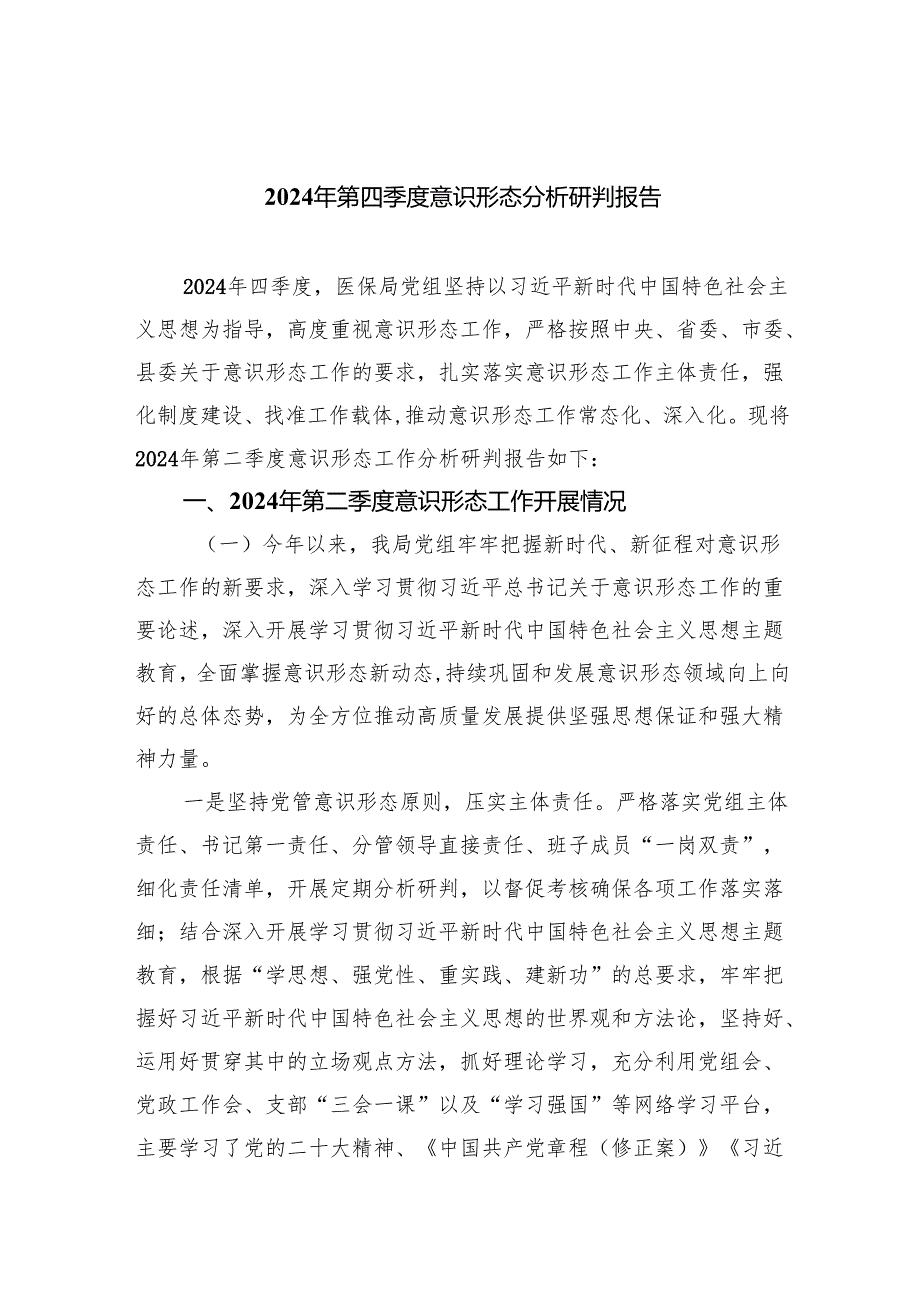 2024年第四季度意识形态分析研判报告

2024年四季度，医保局党组坚持以习近平新时代中国特色社会主义思想为指导，高度重视意识形态工作，严格按照中央、省委、市委、县委关于意识形态工作的要求，扎实落实意识形态工作主体责任，强化制度建设、找准工作载体，推动意识形态工作常态化、深入化。现将2024年第二季度意识形态工作分析研判报告如下：

一、2024年第二季度意识形态工作开展情况

（一）今年以来，我局党组牢牢把握新时代、新征程对意识形态工作的新要求，深入学习贯彻习近平总书记关于意识形态工作的重要论述，深入开展学习贯彻习近平新时代中国特色社会主义思想主题教育，全面掌握意识形态新动态，持续巩固和发展意识形态领域向上向好的总体态势，为全方位推动高质量发展提供坚强思想保证和强大精神力量。

一是坚持党管意识形态原则，压实主体责任。严格落实党组主体责任、书记第一责任、分管领导直接责任、班子成员“一岗双责”，细化责任清单，开展定期分析研判，以督促考核确保各项工作落实落细；结合深入开展学习贯彻习近平新时代中国特色社会主义思想主题教育，根据“学思想、强党性、重实践、建新功”的总要求，牢牢把握好习近平新时代中国特色社会主义思想的世界观和方法论，坚持好、运用好贯穿其中的立场观点方法，抓好理论学习，充分利用党组会、党政工作会、支部“三会一课”以及“学习强国”等网络学习平台，主要学习了党的二十大精神、《中国共产党章程（修正案）》《习近